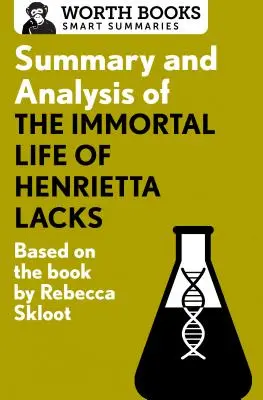 WORTH BOOKS
SMART SUMMARIES

Summary and Analysis of
THE IMMORTAL LIFE OF HENRIETTA LACKS

Based on the book by Rebecca Skloot